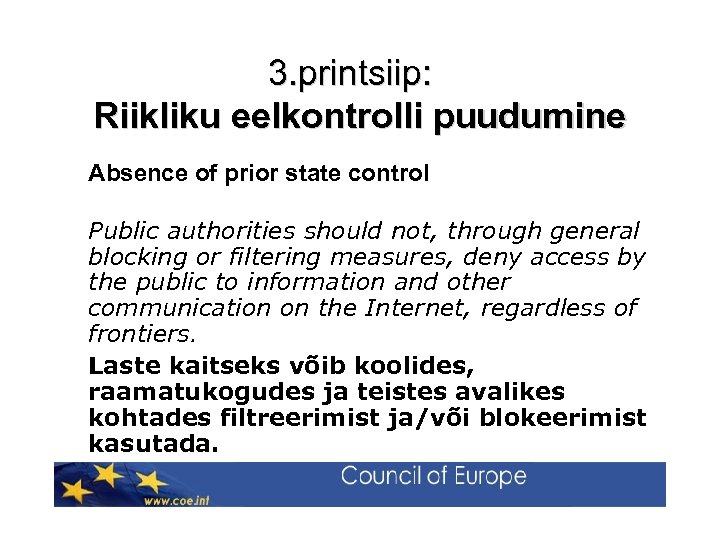 3.printsiip:
Riikliku eelkontrolli puudumine

Absence of prior state control

Public authorities should not, through general blocking or filtering measures, deny access by the public to information and other communication on the Internet, regardless of frontiers.

Laste kaitseks võib koolides, raamatukogudes ja teistes avalikes kohtades filtreerimist ja/või blokeerimist kasutada.

www.coe.int

Council of Europe